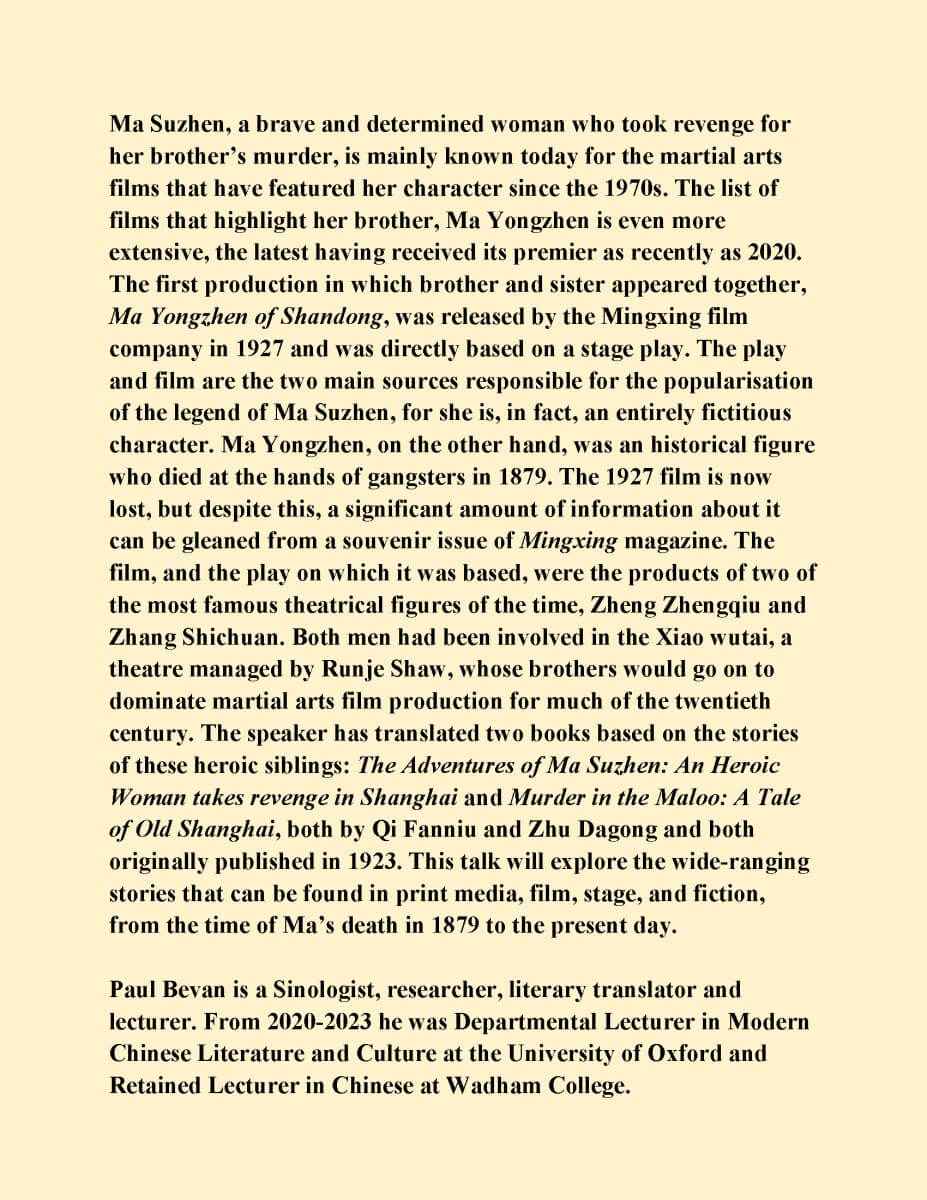 Ma Suzhen, a brave and determined woman who took revenge for her brother's murder, is mainly known today for the martial arts films that have featured her character since the 1970s. The list of films that highlight her brother, Ma Yongzhen is even more extensive, the latest having received its premier as recently as 2020. The first production in which brother and sister appeared together, Ma Yongzhen of Shandong, was released by the Mingxing film company in 1927 and was directly based on a stage play. The play and film are the two main sources responsible for the popularisation of the legend of Ma Suzhen, for she is, in fact, an entirely fictitious character. Ma Yongzhen, on the other hand, was an historical figure who died at the hands of gangsters in 1879. The 1927 film is now lost, but despite this, a significant amount of information about it can be gleaned from a souvenir issue of Mingxing magazine. The film, and the play on which it was based, were the products of two of the most famous theatrical figures of the time, Zheng Zhengqiu and Zhang Shichuan. Both men had been involved in the Xiao wutai, a theatre managed by Runje Shaw, whose brothers would go on to dominate martial arts film production for much of the twentieth century. The speaker has translated two books based on the stories of these heroic siblings: The Adventures of Ma Suzhen: An Heroic Woman takes revenge in Shanghai and Murder in the Maloo: A Tale of Old Shanghai, both by Qi Fanniu and Zhu Dagong and both originally published in 1923. This talk will explore the wide-ranging stories that can be found in print media, film, stage, and fiction, from the time of Ma's death in 1879 to the present day.

Paul Bevan is a Sinologist, researcher, literary translator and lecturer. From 2020-2023 he was Departmental Lecturer in Modern Chinese Literature and Culture at the University of Oxford and Retained Lecturer in Chinese at Wadham College.